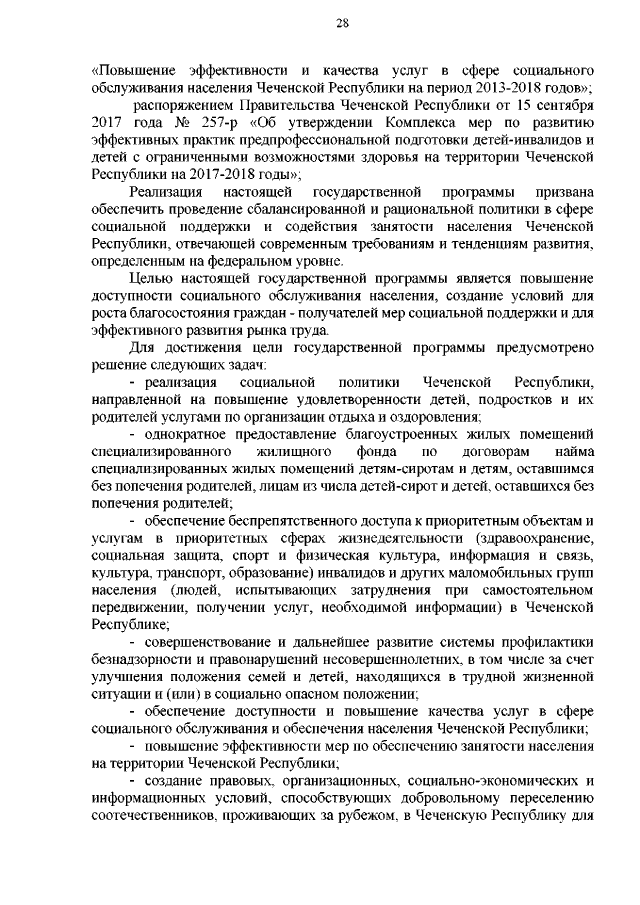 28

«Повышение эффективности и качества услуг в сфере социального обслуживания населения Чеченской Республики на период 2013-2018 годов»;

распоряжением Правительства Чеченской Республики от 15 сентября 2017 года № 257-р «Об утверждении Комплекса мер по развитию эффективных практик предпрофессиональной подготовки детей-инвалидов и детей с ограниченными возможностями здоровья на территории Чеченской Республики на 2017-2018 годы»;

Реализация настоящей государственной программы призвана обеспечить проведение сбалансированной и рациональной политики в сфере социальной поддержки и содействия занятости населения Чеченской Республики, отвечающей современным требованиям и тенденциям развития, определенным на федеральном уровне.

Целью настоящей государственной программы является повышение доступности социального обслуживания населения, создание условий для роста благосостояния граждан - получателей мер социальной поддержки и для эффективного развития рынка труда.

Для достижения цели государственной программы предусмотрено решение следующих задач:

- реализация социальной политики Чеченской Республики, направленной на повышение удовлетворенности детей, подростков и их родителей услугами по организации отдыха и оздоровления;

- однократное предоставление благоустроенных жилых помещений специализированного жилищного фонда по договорам найма специализированных жилых помещений детям-сиротам и детям, оставшимся без попечения родителей, лицам из числа детей-сирот и детей, оставшихся без попечения родителей;

- обеспечение беспрепятственного доступа к приоритетным объектам и услугам в приоритетных сферах жизнедеятельности (здравоохранение, социальная защита, спорт и физическая культура, информация и связь, культура, транспорт, образование) инвалидов и других маломобильных групп населения (людей, испытывающих затруднения при самостоятельном передвижении, получении услуг, необходимой информации) в Чеченской Республике;

- совершенствование и дальнейшее развитие системы профилактики безнадзорности и правонарушений несовершеннолетних, в том числе за счет улучшения положения семей и детей, находящихся в трудной жизненной ситуации и (или) в социально опасном положении;

- обеспечение доступности и повышение качества услуг в сфере социального обслуживания и обеспечения населения Чеченской Республики;

- повышение эффективности мер по обеспечению занятости населения на территории Чеченской Республики;

- создание правовых, организационных, социально-экономических и информационных условий, способствующих добровольному переселению соотечественников, проживающих за рубежом, в Чеченскую Республику для